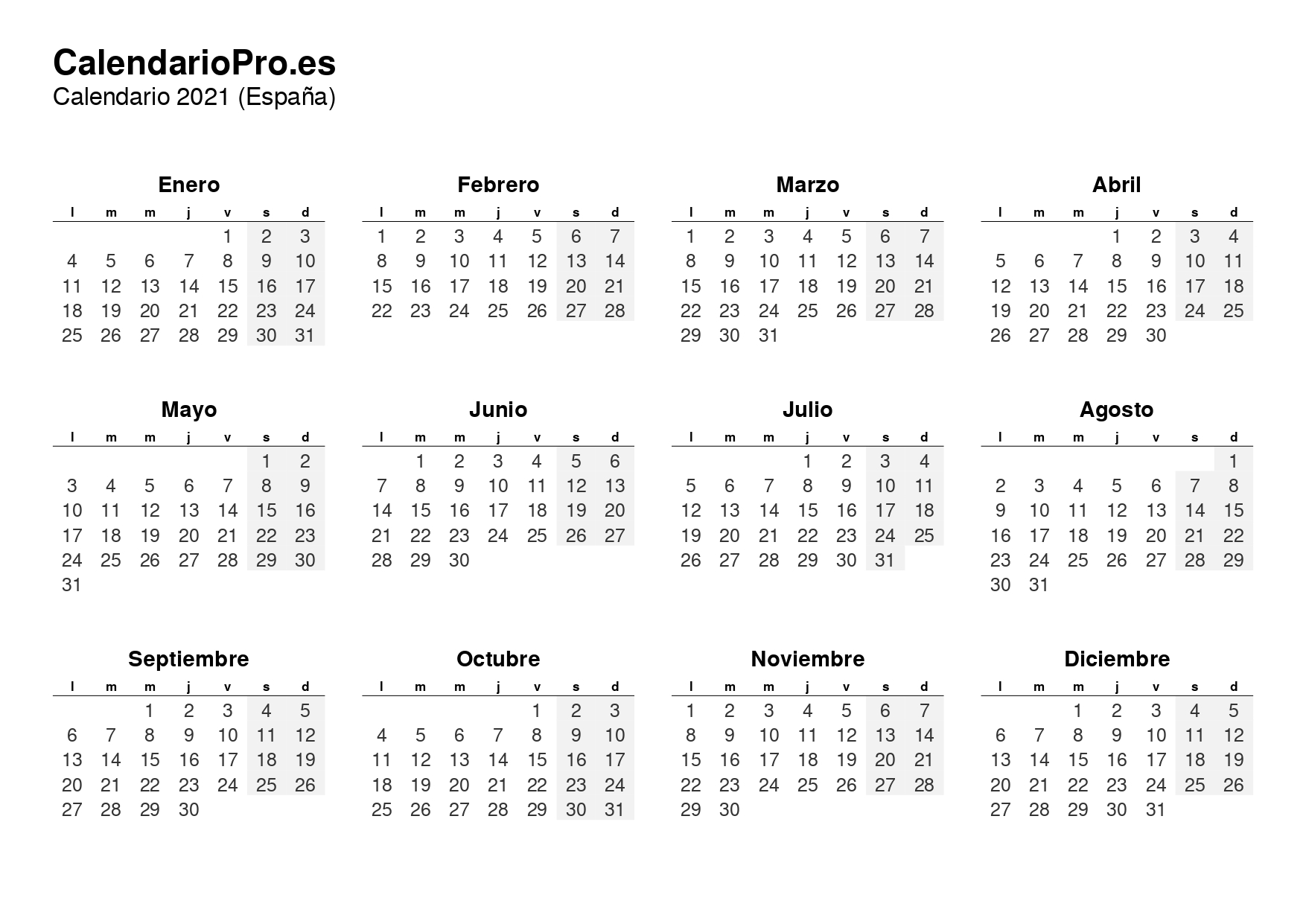 CalendarioPro.es
Calendario 2021 (España)

Enero

| l | m | m | j | v | s | d |
|---|---|---|---|---|---|---|
| | | | | 1 | 2 | 3 |
| 4 | 5 | 6 | 7 | 8 | 9 | 10 |
| 11 | 12 | 13 | 14 | 15 | 16 | 17 |
| 18 | 19 | 20 | 21 | 22 | 23 | 24 |
| 25 | 26 | 27 | 28 | 29 | 30 | 31 |

Febrero

| l | m | m | j | v | s | d |
|---|---|---|---|---|---|---|
| 1 | 2 | 3 | 4 | 5 | 6 | 7 |
| 8 | 9 | 10 | 11 | 12 | 13 | 14 |
| 15 | 16 | 17 | 18 | 19 | 20 | 21 |
| 22 | 23 | 24 | 25 | 26 | 27 | 28 |

Marzo

| l | m | m | j | v | s | d |
|---|---|---|---|---|---|---|
| 1 | 2 | 3 | 4 | 5 | 6 | 7 |
| 8 | 9 | 10 | 11 | 12 | 13 | 14 |
| 15 | 16 | 17 | 18 | 19 | 20 | 21 |
| 22 | 23 | 24 | 25 | 26 | 27 | 28 |
| 29 | 30 | 31 | | | | |

Abril

| l | m | m | j | v | s | d |
|---|---|---|---|---|---|---|
| | | | 1 | 2 | 3 | 4 |
| 5 | 6 | 7 | 8 | 9 | 10 | 11 |
| 12 | 13 | 14 | 15 | 16 | 17 | 18 |
| 19 | 20 | 21 | 22 | 23 | 24 | 25 |
| 26 | 27 | 28 | 29 | 30 | | |

Mayo

| l | m | m | j | v | s | d |
|---|---|---|---|---|---|---|
| | | | | | 1 | 2 |
| 3 | 4 | 5 | 6 | 7 | 8 | 9 |
| 10 | 11 | 12 | 13 | 14 | 15 | 16 |
| 17 | 18 | 19 | 20 | 21 | 22 | 23 |
| 24 | 25 | 26 | 27 | 28 | 29 | 30 |
| 31 | | | | | | |

Junio

| l | m | m | j | v | s | d |
|---|---|---|---|---|---|---|
| | 1 | 2 | 3 | 4 | 5 | 6 |
| 7 | 8 | 9 | 10 | 11 | 12 | 13 |
| 14 | 15 | 16 | 17 | 18 | 19 | 20 |
| 21 | 22 | 23 | 24 | 25 | 26 | 27 |
| 28 | 29 | 30 | | | | |

Julio

| l | m | m | j | v | s | d |
|---|---|---|---|---|---|---|
| | | | 1 | 2 | 3 | 4 |
| 5 | 6 | 7 | 8 | 9 | 10 | 11 |
| 12 | 13 | 14 | 15 | 16 | 17 | 18 |
| 19 | 20 | 21 | 22 | 23 | 24 | 25 |
| 26 | 27 | 28 | 29 | 30 | 31 | |

Agosto

| l | m | m | j | v | s | d |
|---|---|---|---|---|---|---|
| | | | | | | 1 |
| 2 | 3 | 4 | 5 | 6 | 7 | 8 |
| 9 | 10 | 11 | 12 | 13 | 14 | 15 |
| 16 | 17 | 18 | 19 | 20 | 21 | 22 |
| 23 | 24 | 25 | 26 | 27 | 28 | 29 |
| 30 | 31 | | | | | |

Septiembre

| l | m | m | j | v | s | d |
|---|---|---|---|---|---|---|
| | | 1 | 2 | 3 | 4 | 5 |
| 6 | 7 | 8 | 9 | 10 | 11 | 12 |
| 13 | 14 | 15 | 16 | 17 | 18 | 19 |
| 20 | 21 | 22 | 23 | 24 | 25 | 26 |
| 27 | 28 | 29 | 30 | | | |

Octubre

| l | m | m | j | v | s | d |
|---|---|---|---|---|---|---|
| | | | | 1 | 2 | 3 |
| 4 | 5 | 6 | 7 | 8 | 9 | 10 |
| 11 | 12 | 13 | 14 | 15 | 16 | 17 |
| 18 | 19 | 20 | 21 | 22 | 23 | 24 |
| 25 | 26 | 27 | 28 | 29 | 30 | 31 |

Noviembre

| l | m | m | j | v | s | d |
|---|---|---|---|---|---|---|
| 1 | 2 | 3 | 4 | 5 | 6 | 7 |
| 8 | 9 | 10 | 11 | 12 | 13 | 14 |
| 15 | 16 | 17 | 18 | 19 | 20 | 21 |
| 22 | 23 | 24 | 25 | 26 | 27 | 28 |
| 29 | 30 | | | | | |

Diciembre

| l | m | m | j | v | s | d |
|---|---|---|---|---|---|---|
| | | 1 | 2 | 3 | 4 | 5 |
| 6 | 7 | 8 | 9 | 10 | 11 | 12 |
| 13 | 14 | 15 | 16 | 17 | 18 | 19 |
| 20 | 21 | 22 | 23 | 24 | 25 | 26 |
| 27 | 28 | 29 | 30 | 31 | | |